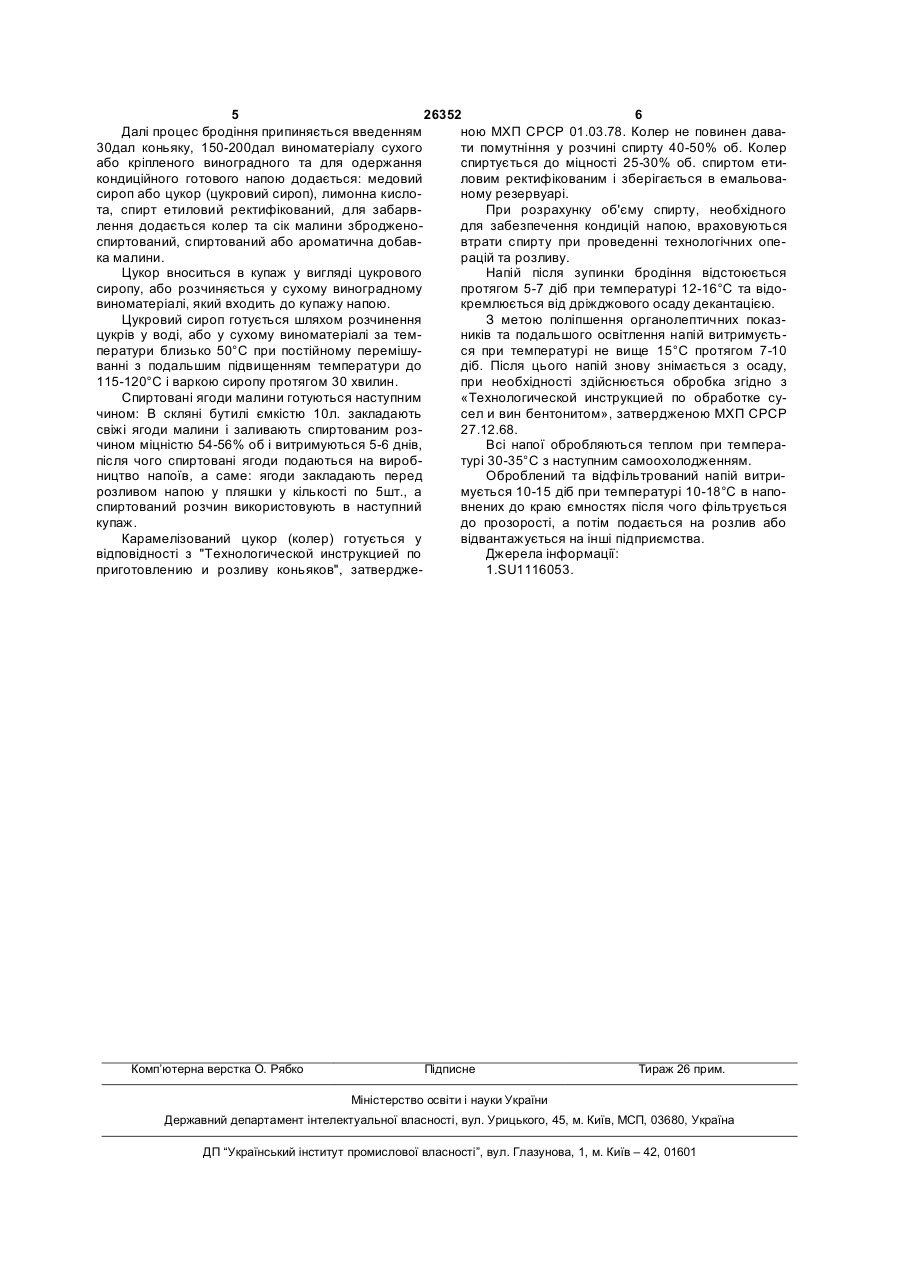 5 26352 6

Далі процес бродіння припиняється введенням 30дал коньяку, 150-200дал виноматеріалу сухого або кріпленого виноградного та для одержання кондиційного готового напою додається: медовий сироп або цукор (цукровий сироп), лимонна кислота, спирт етиловий ректифікований, для забарвлення додається колер та сік малини зброджено-спиртований, спиртований або ароматична добавка малини.

Цукор вноситься в купаж у вигляді цукрового сиропу, або розчиняється у сухому виноградному виноматеріалі, який входить до купажу напою.

Цукровий сироп готується шляхом розчинення цукрів у воді, або у сухому виноматеріалі за температури близько 50°С при постійному перемішуванні з подальшим підвищенням температури до 115-120°С і варкою сиропу протягом 30 хвилин.

Спиртовані ягоди малини готуються наступним чином: В скляні бутилі ємкістю 10л. закладають свіжі ягоди малини і заливають спиртованим розчином міцністю 54-56% об і витримуються 5-6 днів, після чого спиртовані ягоди подаються на виробництво напоїв, а саме: ягоди закладають перед розливом напою у пляшки у кількості по 5шт., а спиртований розчин використовують в наступний купаж.

Карамелізований цукор (колер) готується у відповідності з "Технологической инструкцией по приготовлению и розливу коньяков", затвердженою МХП СРСР 01.03.78. Колер не повинен давати помутніння у розчині спирту 40-50% об. Колер спиртується до міцності 25-30% об. спиртом етиловим ректифікованим і зберігається в емальованому резервуарі.

При розрахунку об'єму спирту, необхідного для забезпечення кондицій напою, враховуються втрати спирту при проведенні технологічних операцій та розливу.

Напій після зупинки бродіння відстоюється протягом 5-7 діб при температурі 12-16°С та відокремлюється від дріжджового осаду декантацією.

З метою поліпшення органолептичних показників та подальшого освітлення напій витримується при температурі не вище 15°С протягом 7-10 діб. Після цього напій знову знімається з осаду, при необхідності здійснюється обробка згідно з «Технологической инструкцией по обработке сусел и вин бентонитом», затвердженою МХП СРСР 27.12.68.

Всі напої обробляються теплом при температурі 30-35°С з наступним самоохолодженням.

Оброблений та відфільтрований напій витримується 10-15 діб при температурі 10-18°С в наповнених до краю ємностях після чого фільтрується до прозорості, а потім подається на розлив або відвантажується на інші підприємства.

Джерела інформації:

1.SU1116053.

Комп'ютерна верстка О. Рябко Підписне Тираж 26 прим.

Міністерство освіти і науки України

Державний департамент інтелектуальної власності, вул. Урицького, 45, м. Київ, МСП, 03680, Україна

ДП "Український інститут промислової власності", вул. Глазунова, 1, м. Київ – 42, 01601